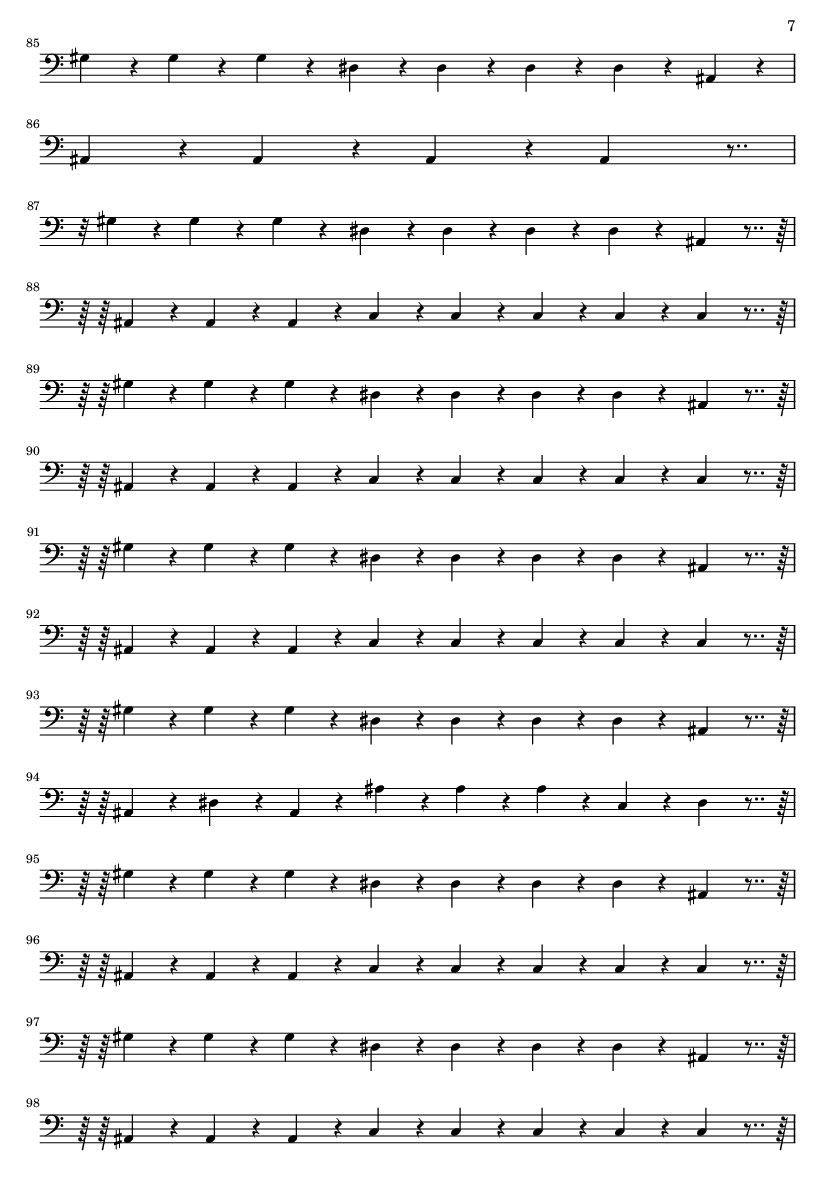 7

85

86

87

88

89

90

91

92

93

94

95

96

97

98